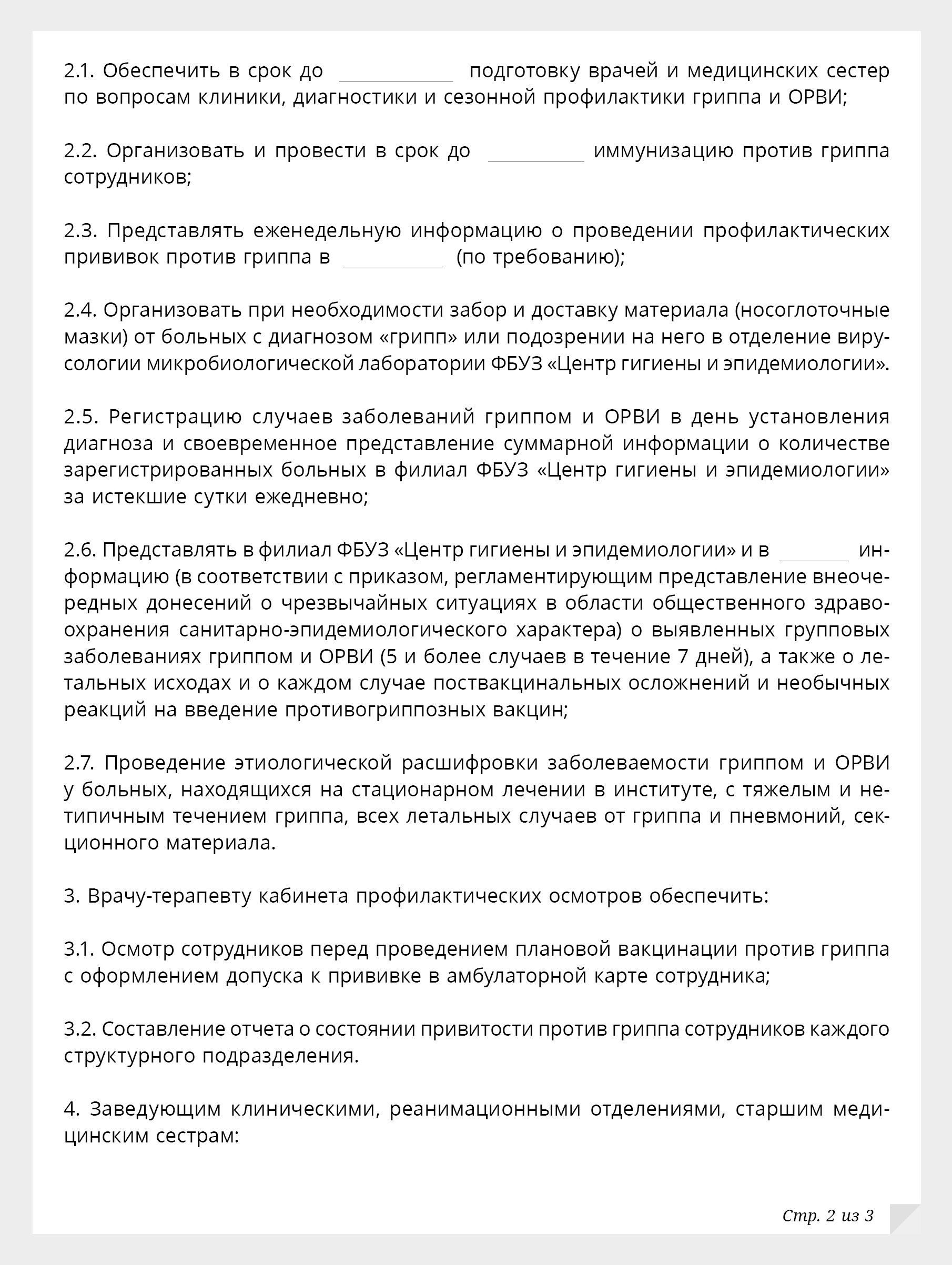 2.1. Обеспечить в срок до ____________ подготовку врачей и медицинских сестер по вопросам клиники, диагностики и сезонной профилактики гриппа и ОРВИ;

2.2. Организовать и провести в срок до __________ иммунизацию против гриппа сотрудников;

2.3. Представлять еженедельную информацию о проведении профилактических прививок против гриппа в __________ (по требованию);

2.4. Организовать при необходимости забор и доставку материала (носоглоточные мазки) от больных с диагнозом «грипп» или подозрении на него в отделение вирусологии микробиологической лаборатории ФБУЗ «Центр гигиены и эпидемиологии».

2.5. Регистрацию случаев заболеваний гриппом и ОРВИ в день установления диагноза и своевременное представление суммарной информации о количестве зарегистрированных больных в филиал ФБУЗ «Центр гигиены и эпидемиологии» за истекшие сутки ежедневно;

2.6. Представлять в филиал ФБУЗ «Центр гигиены и эпидемиологии» и в _______ информацию (в соответствии с приказом, регламентирующим представление внеочередных донесений о чрезвычайных ситуациях в области общественного здравоохранения санитарно-эпидемиологического характера) о выявленных групповых заболеваниях гриппом и ОРВИ (5 и более случаев в течение 7 дней), а также о летальных исходах и о каждом случае поствакцинальных осложнений и необычных реакций на введение противогриппозных вакцин;

2.7. Проведение этиологической расшифровки заболеваемости гриппом и ОРВИ у больных, находящихся на стационарном лечении в институте, с тяжелым и нетипичным течением гриппа, всех летальных случаев от гриппа и пневмоний, секционного материала.

3. Врачу-терапевту кабинета профилактических осмотров обеспечить:

3.1. Осмотр сотрудников перед проведением плановой вакцинации против гриппа с оформлением допуска к прививке в амбулаторной карте сотрудника;

3.2. Составление отчета о состоянии привитости против гриппа сотрудников каждого структурного подразделения.

4. Заведующим клиническими, реанимационными отделениями, старшим медицинским сестрам:

Стр. 2 из 3